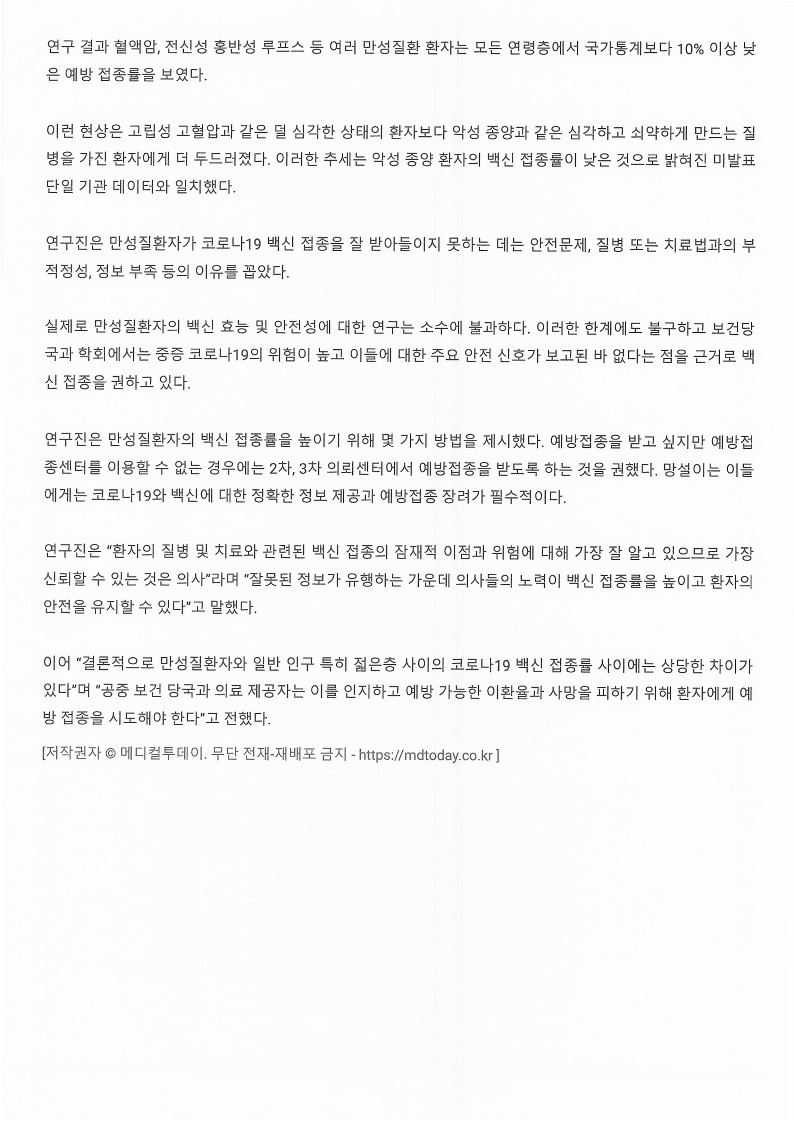 연구 결과 혈액암, 전신성 홍반성 루프스 등 여러 만성질환 환자는 모든 연령층에서 국가통계보다 10% 이상 낮은 예방 접종률을 보였다.

이런 현상은 고립성 고혈압과 같은 덜 심각한 상태의 환자보다 악성 종양과 같은 심각하고 쇠약하게 만드는 질병을 가진 환자에게 더 두드러졌다. 이러한 추세는 악성 종양 환자의 백신 접종률이 낮은 것으로 밝혀진 미발표 단일 기관 데이터와 일치했다.

연구진은 만성질환자가 코로나19 백신 접종을 잘 받아들이지 못하는 데는 안전문제, 질병 또는 치료법과의 부적정성, 정보 부족 등의 이유를 꼽았다.

실제로 만성질환자의 백신 효능 및 안전성에 대한 연구는 소수에 불과하다. 이러한 한계에도 불구하고 보건당국과 학회에서는 중증 코로나19의 위험이 높고 이들에 대한 주요 안전 신호가 보고된 바 없다는 점을 근거로 백신 접종을 권하고 있다.

연구진은 만성질환자의 백신 접종률을 높이기 위해 몇 가지 방법을 제시했다. 예방접종을 받고 싶지만 예방접종센터를 이용할 수 없는 경우에는 2차, 3차 의뢰센터에서 예방접종을 받도록 하는 것을 권했다. 망설이는 이들에게는 코로나19와 백신에 대한 정확한 정보 제공과 예방접종 장려가 필수적이다.

연구진은 "환자의 질병 및 치료와 관련된 백신 접종의 잠재적 이점과 위험에 대해 가장 잘 알고 있으므로 가장 신뢰할 수 있는 것은 의사"라며 "잘못된 정보가 유행하는 가운데 의사들의 노력이 백신 접종률을 높이고 환자의 안전을 유지할 수 있다"고 말했다.

이어 "결론적으로 만성질환자와 일반 인구 특히 젊은층 사이의 코로나19 백신 접종률 사이에는 상당한 차이가 있다"며 "공중 보건 당국과 의료 제공자는 이를 인지하고 예방 가능한 이환율과 사망을 피하기 위해 환자에게 예방 접종을 시도해야 한다"고 전했다.

[저작권자 © 메디컬투데이. 무단 전재-재배포 금지 - https://mdtoday.co.kr ]